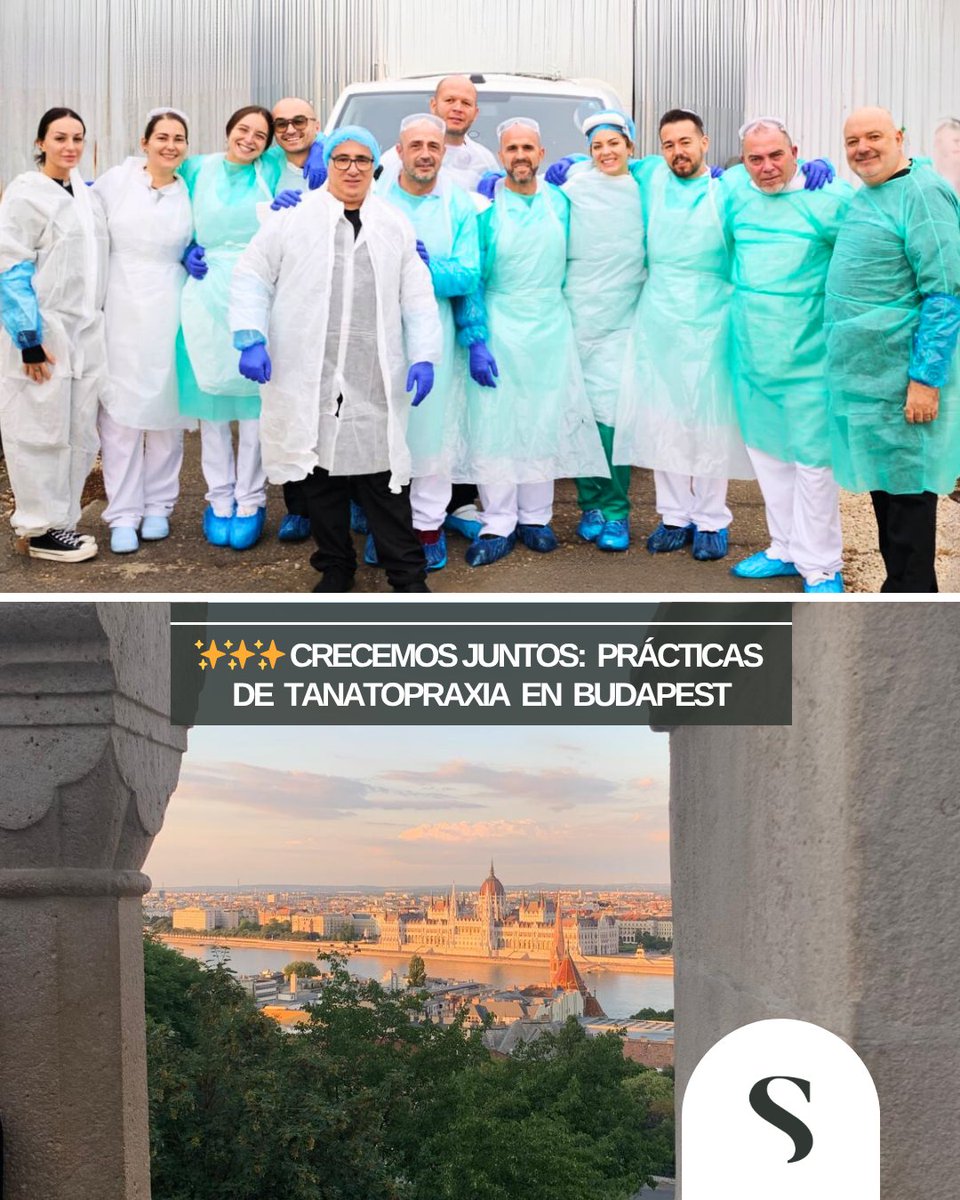 ✨✨✨ CRECEMOS JUNTOS: PRÁCTICAS DE TANATOPRAXIA EN BUDAPEST

S